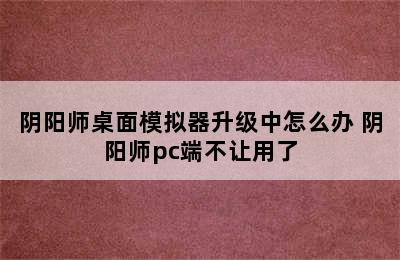 阴阳师桌面模拟器升级中怎么办 阴阳师pc端不让用了